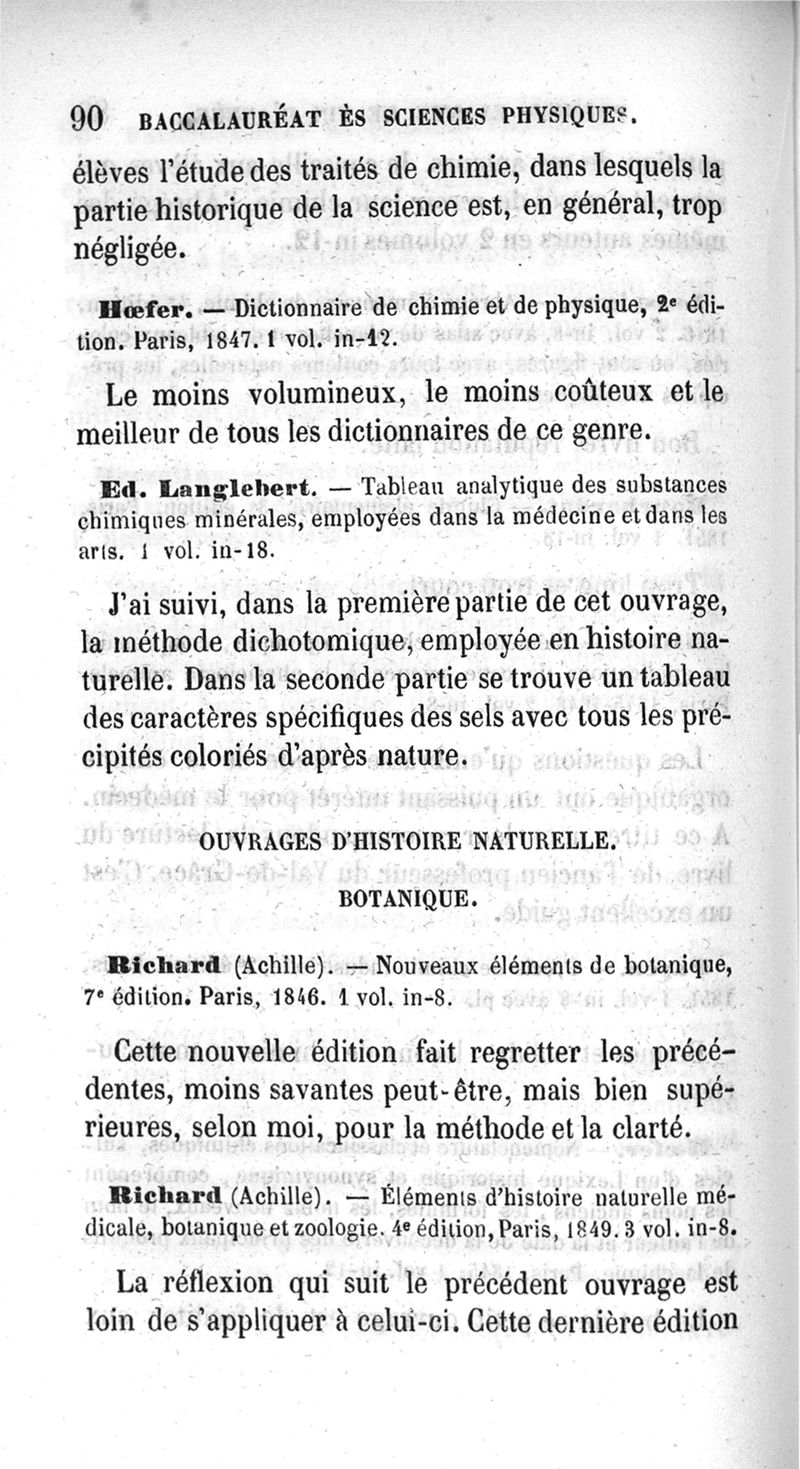 90 BACCALAURÉAT ÈS SCIENCES PHYSIQUES.

élèves l'étude des traités de chimie, dans lesquels la partie historique de la science est, en général, trop négligée.

Hœfer. — Dictionnaire de chimie et de physique, 2e édition. Paris, 1847. 1 vol. in-12.

Le moins volumineux, le moins coûteux et le meilleur de tous les dictionnaires de ce genre.

Ed. Langlebert. — Tableau analytique des substances chimiques minérales, employées dans la médecine et dans les arts. 1 vol. in-18.

J'ai suivi, dans la première partie de cet ouvrage, la méthode dichotomique, employée en histoire naturelle. Dans la seconde partie se trouve un tableau des caractères spécifiques des sels avec tous les précipités coloriés d'après nature.

OUVRAGES D'HISTOIRE NATURELLE.

BOTANIQUE.

Richard (Achille). — Nouveaux éléments de botanique, 7e édition. Paris, 1846. 1 vol. in-8.

Cette nouvelle édition fait regretter les précédentes, moins savantes peut-être, mais bien supérieures, selon moi, pour la méthode et la clarté.

Richard (Achille). — Éléments d'histoire naturelle médicale, botanique et zoologie. 4e édition, Paris, 1849. 3 vol. in-8.

La réflexion qui suit le précédent ouvrage est loin de s'appliquer à celui-ci. Cette dernière édition